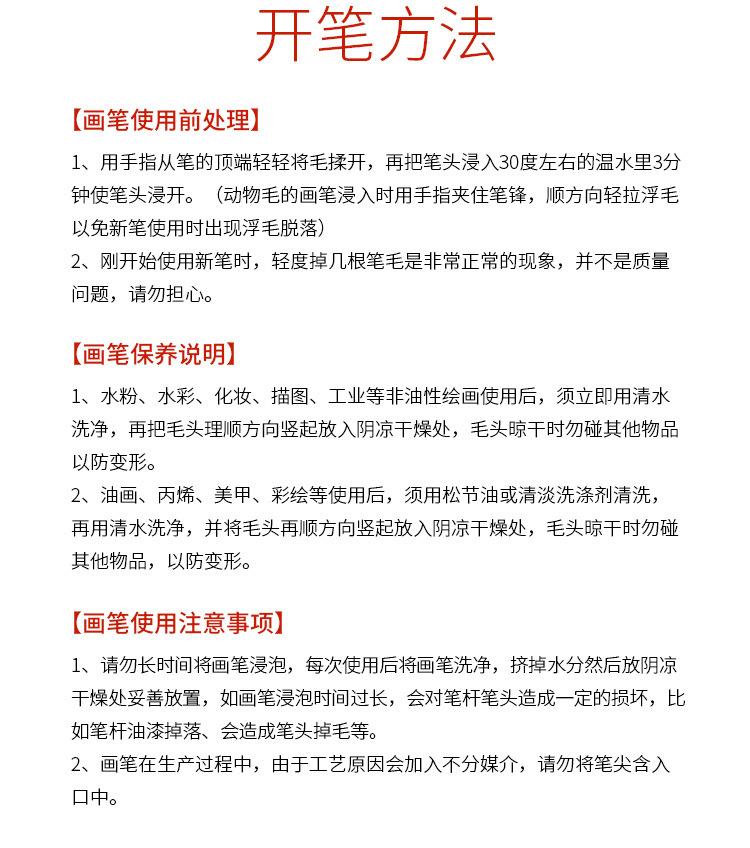 开笔方法

【画笔使用前处理】

1、用手指从笔的顶端轻轻将毛揉开，再把笔头浸入30度左右的温水里3分钟使笔头浸开。（动物毛的画笔浸入时用手指夹住笔锋，顺方向轻拉浮毛以免新笔使用时出现浮毛脱落）
2、刚开始使用新笔时，轻度掉几根笔毛是非常正常的现象，并不是质量问题，请勿担心。

【画笔保养说明】

1、水粉、水彩、化妆、描图、工业等非油性绘画使用后，须立即用清水洗净，再把毛头理顺方向竖起放入阴凉干燥处，毛头晾干时勿碰其他物品以防变形。
2、油画、丙烯、美甲、彩绘等使用后，须用松节油或清淡洗涤剂清洗，再用清水洗净，并将毛头再顺方向竖起放入阴凉干燥处，毛头晾干时勿碰其他物品，以防变形。

【画笔使用注意事项】

1、请勿长时间将画笔浸泡，每次使用后将画笔洗净，挤掉水分然后放阴凉干燥处妥善放置，如画笔浸泡时间过长，会对笔杆笔头造成一定的损坏，比如笔杆油漆掉落、会造成笔头掉毛等。
2、画笔在生产过程中，由于工艺原因会加入不分媒介，请勿将笔尖含入口中。